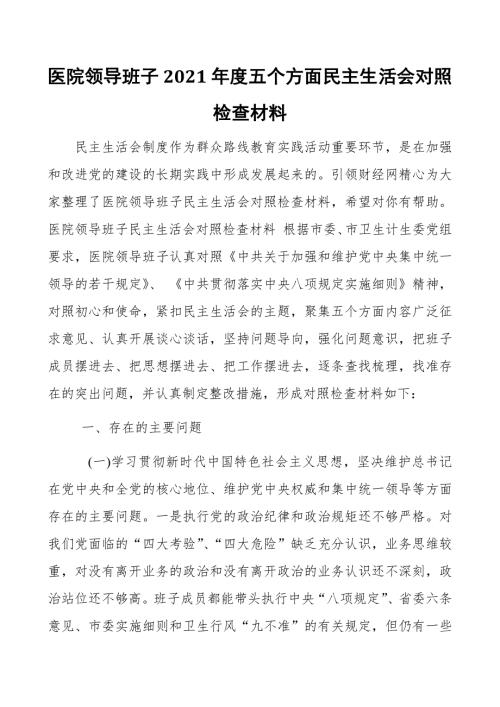 医院领导班子 2021 年度五个方面民主生活会对照检查材料

民主生活会制度作为群众路线教育实践活动重要环节，是在加强和改进党的建设的长期实践中形成发展起来的。引领财经网精心为大家整理了医院领导班子民主生活会对照检查材料，希望对你有帮助。医院领导班子民主生活会对照检查材料 根据市委、市卫生计生委党组要求，医院领导班子认真对照《中共关于加强和维护党中央集中统一领导的若干规定》、《中共贯彻落实中央八项规定实施细则》精神，对照初心和使命，紧扣民主生活会的主题，聚集五个方面内容广泛征求意见、认真开展谈心谈话，坚持问题导向，强化问题意识，把班子成员摆进去、把思想摆进去、把工作摆进去，逐条查找梳理，找准存在的突出问题，并认真制定整改措施，形成对照检查材料如下：

一、存在的主要问题

(一)学习贯彻新时代中国特色社会主义思想，坚决维护总书记在党中央和全党的核心地位、维护党中央权威和集中统一领导等方面存在的主要问题。一是执行党的政治纪律和政治规矩还不够严格。对我们党面临的“四大考验”、“四大危险”缺乏充分认识，业务思维较重，对没有离开业务的政治和没有离开政治的业务认识还不深刻，政治站位还不够高。班子成员都能带头执行中央“八项规定”、省委六条意见、市委实施细则和卫生行风“九不准”的有关规定，但仍有一些